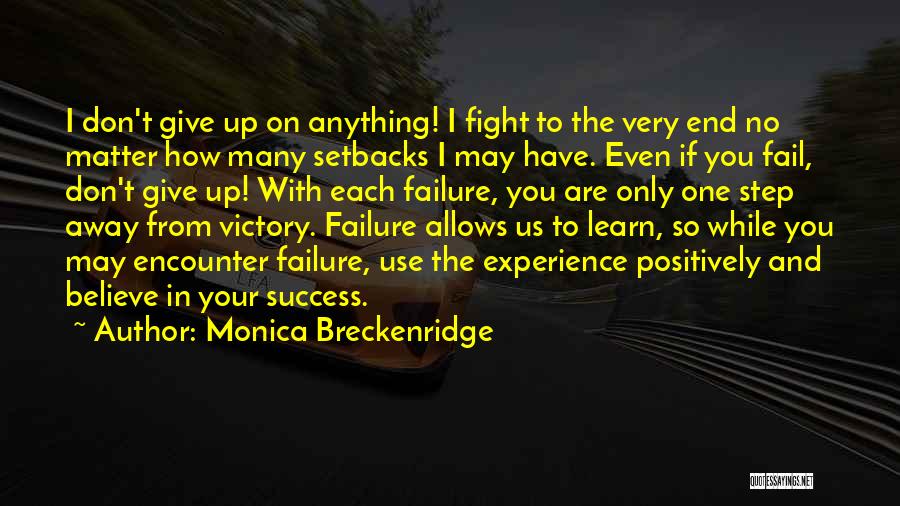 I don't give up on anything! I fight to the very end no matter how many setbacks I may have. Even if you fail, don't give up! With each failure, you are only one step away from victory. Failure allows us to learn, so while you may encounter failure, use the experience positively and believe in your success.

~ Author: Monica Breckenridge

QUOTESSAYINGS.NET